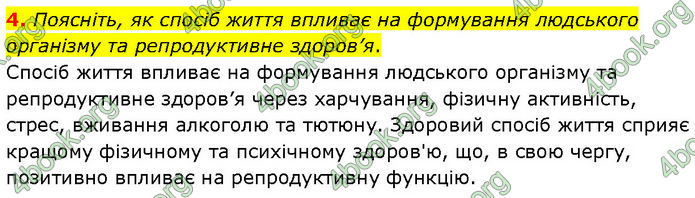 4. Поясніть, як спосіб життя впливає на формування людського організму та репродуктивне здоров’я.

Спосіб життя впливає на формування людського організму та репродуктивне здоров’я через харчування, фізичну активність, стрес, вживання алкоголю та тютюну. Здоровий спосіб життя сприяє кращому фізичному та психічному здоров'ю, що, в свою чергу, позитивно впливає на репродуктивну функцію.

4book.org 4book.org 4book.org 4book.org 4book.org 4book.org 4book.org